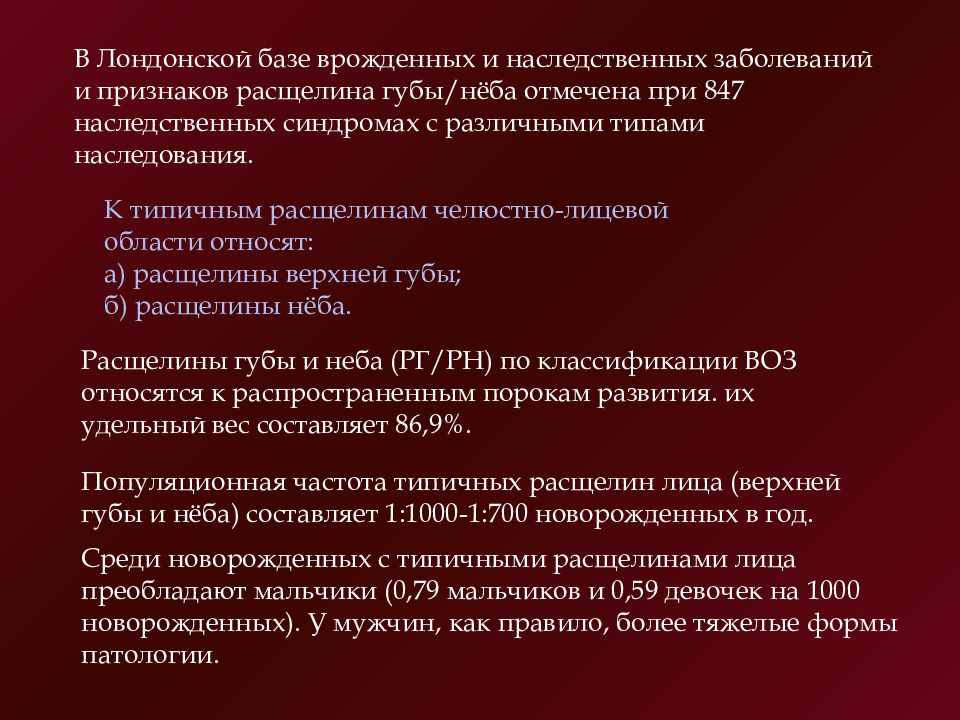 В Лондонской базе врожденных и наследственных заболеваний и признаков расщелина губы/нёба отмечена при 847 наследственных синдромах с различными типами наследования.

К типичным расщелинам челюстно-лицевой области относят:
а) расщелины верхней губы;
б) расщелины нёба.

Расщелины губы и неба (РГ/РН) по классификации ВОЗ относятся к распространенным порокам развития. их удельный вес составляет 86,9%.

Популяционная частота типичных расщелин лица (верхней губы и нёба) составляет 1:1000-1:700 новорожденных в год.

Среди новорожденных с типичными расщелинами лица преобладают мальчики (0,79 мальчиков и 0,59 девочек на 1000 новорожденных). У мужчин, как правило, более тяжелые формы патологии.